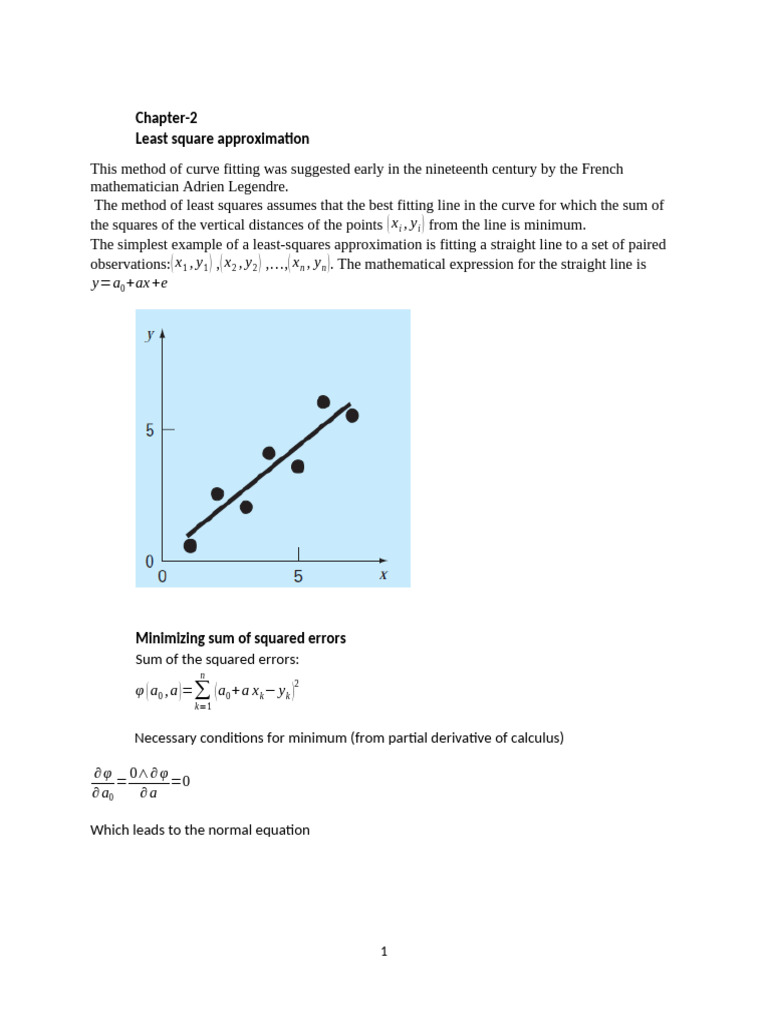 Chapter-2
Least square approximation

This method of curve fitting was suggested early in the nineteenth century by the French mathematician Adrien Legendre.
The method of least squares assumes that the best fitting line in the curve for which the sum of the squares of the vertical distances of the points $(x_i, y_i)$ from the line is minimum.
The simplest example of a least-squares approximation is fitting a straight line to a set of paired observations:$(x_1, y_1), (x_2, y_2), \ldots, (x_n, y_n)$. The mathematical expression for the straight line is $y = a_0 + ax + e$

y
5
0
0
5
x

Minimizing sum of squared errors
Sum of the squared errors:
$\varphi(a_0, a) = \sum_{k=1}^{n} (a_0 + a x_k - y_k)^2$

Necessary conditions for minimum (from partial derivative of calculus)

$\frac{\partial \varphi}{\partial a_0} = \frac{0 \wedge \partial \varphi}{\partial a} = 0$

Which leads to the normal equation

1